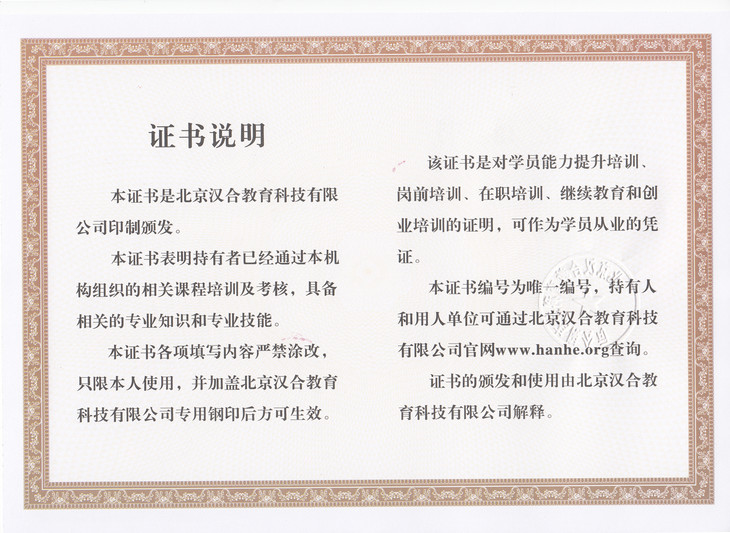 证书说明

本证书是北京汉合教育科技有限公司印制颁发。

本证书表明持有者已经通过本机构组织的相关课程培训及考核，具备相关的专业知识和专业技能。

本证书各项填写内容严禁涂改，只限本人使用，并加盖北京汉合教育科技有限公司专用钢印后方可生效。

该证书是对学员能力提升培训、岗前培训、在职培训、继续教育和创业培训的证明，可作为学员从业的凭证。

本证书编号为唯一编号，持有人和用人单位可通过北京汉合教育科技有限公司官网www.hanhe.org查询。

证书的颁发和使用由北京汉合教育科技有限公司解释。